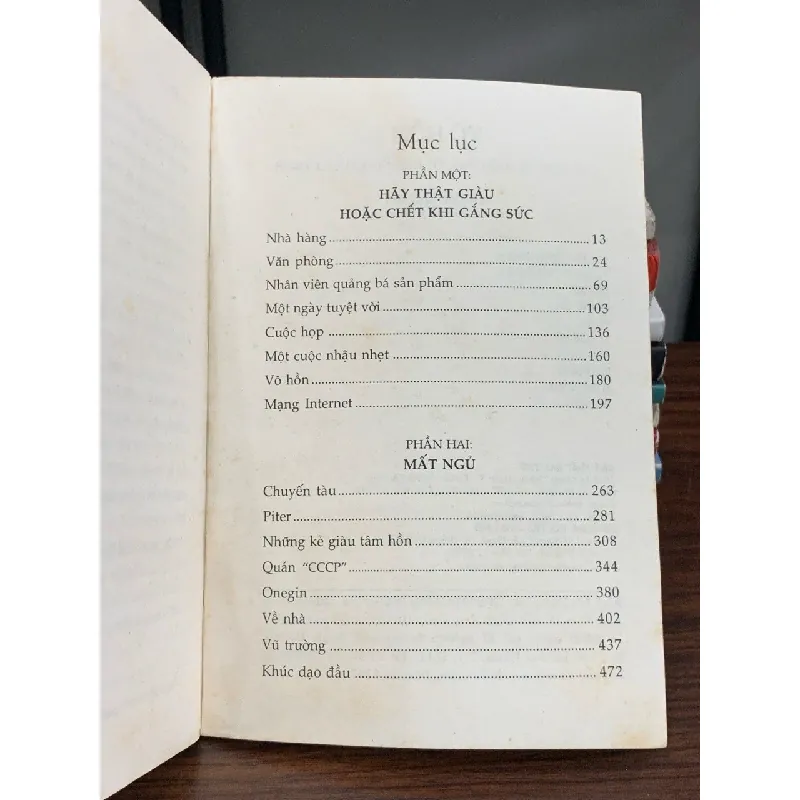 Mục lục

PHẦN MỘT:
HÃY THẬT GIÀU
HOẶC CHẾT KHI GẮNG SỨC

Nhà hàng 13
Văn phòng 24
Nhân viên quảng bá sản phẩm 69
Một ngày tuyệt vời 103
Cuộc họp 136
Một cuộc nhậu nhẹt 160
Vô hồn 180
Mạng Internet 197

PHẦN HAI:
MẤT NGỦ

Chuyến tàu 263
Piter 281
Những kẻ giàu tâm hồn 308
Quán "CCCP" 344
Onegin 380
Về nhà 402
Vũ trường 437
Khúc dạo đầu 472